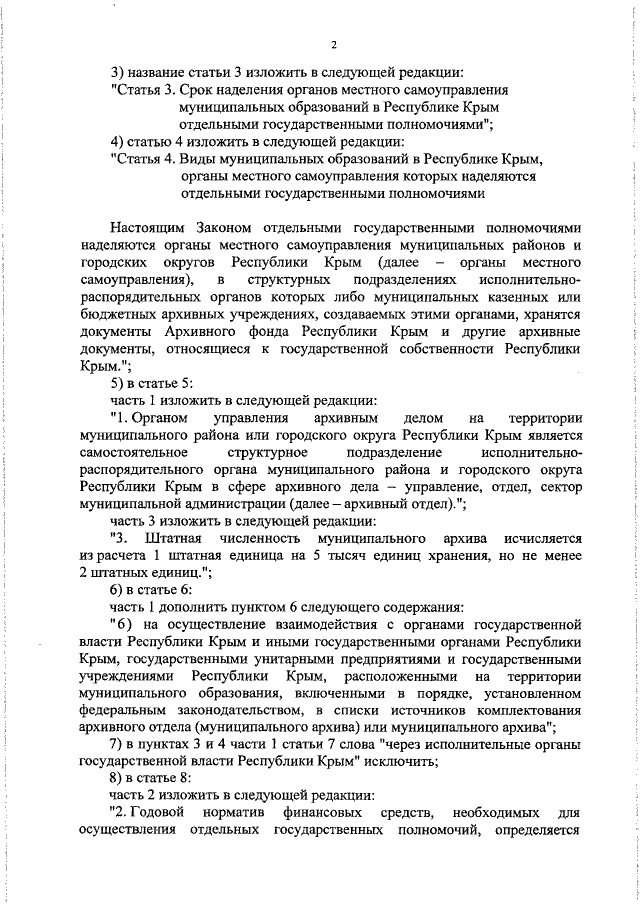 2

3) название статьи 3 изложить в следующей редакции:
"Статья 3. Срок наделения органов местного самоуправления муниципальных образований в Республике Крым отдельными государственными полномочиями";
4) статью 4 изложить в следующей редакции:
"Статья 4. Виды муниципальных образований в Республике Крым, органы местного самоуправления которых наделяются отдельными государственными полномочиями

Настоящим Законом отдельными государственными полномочиями наделяются органы местного самоуправления муниципальных районов и городских округов Республики Крым (далее – органы местного самоуправления), в структурных подразделениях исполнительно-распорядительных органов которых либо муниципальных казенных или бюджетных архивных учреждениях, создаваемых этими органами, хранятся документы Архивного фонда Республики Крым и другие архивные документы, относящиеся к государственной собственности Республики Крым.";
5) в статье 5:
часть 1 изложить в следующей редакции:
"1. Органом управления архивным делом на территории муниципального района или городского округа Республики Крым является самостоятельное структурное подразделение исполнительно-распорядительного органа муниципального района и городского округа Республики Крым в сфере архивного дела – управление, отдел, сектор муниципальной администрации (далее – архивный отдел).";
часть 3 изложить в следующей редакции:
"3. Штатная численность муниципального архива исчисляется из расчета 1 штатная единица на 5 тысяч единиц хранения, но не менее 2 штатных единиц.";
6) в статье 6:
часть 1 дополнить пунктом 6 следующего содержания:
"6) на осуществление взаимодействия с органами государственной власти Республики Крым и иными государственными органами Республики Крым, государственными унитарными предприятиями и государственными учреждениями Республики Крым, расположенными на территории муниципального образования, включенными в порядке, установленном федеральным законодательством, в списки источников комплектования архивного отдела (муниципального архива) или муниципального архива";
7) в пунктах 3 и 4 части 1 статьи 7 слова "через исполнительные органы государственной власти Республики Крым" исключить;
8) в статье 8:
часть 2 изложить в следующей редакции:
"2. Годовой норматив финансовых средств, необходимых для осуществления отдельных государственных полномочий, определяется